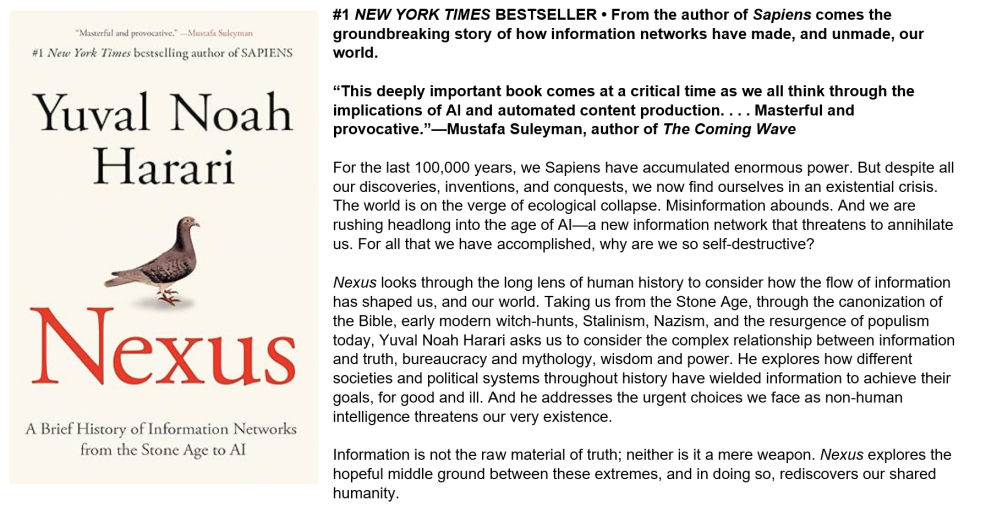 "Masterful and provocative." —Mustafa Suleyman
#1 New York Times bestselling author of SAPIENS

Yuval Noah Harari

Nexus

A Brief History of Information Networks from the Stone Age to AI

#1 NEW YORK TIMES BESTSELLER • From the author of Sapiens comes the groundbreaking story of how information networks have made, and unmade, our world.

"This deeply important book comes at a critical time as we all think through the implications of AI and automated content production. . . . Masterful and provocative."—Mustafa Suleyman, author of The Coming Wave

For the last 100,000 years, we Sapiens have accumulated enormous power. But despite all our discoveries, inventions, and conquests, we now find ourselves in an existential crisis. The world is on the verge of ecological collapse. Misinformation abounds. And we are rushing headlong into the age of AI—a new information network that threatens to annihilate us. For all that we have accomplished, why are we so self-destructive?

Nexus looks through the long lens of human history to consider how the flow of information has shaped us, and our world. Taking us from the Stone Age, through the canonization of the Bible, early modern witch-hunts, Stalinism, Nazism, and the resurgence of populism today, Yuval Noah Harari asks us to consider the complex relationship between information and truth, bureaucracy and mythology, wisdom and power. He explores how different societies and political systems throughout history have wielded information to achieve their goals, for good and ill. And he addresses the urgent choices we face as non-human intelligence threatens our very existence.

Information is not the raw material of truth; neither is it a mere weapon. Nexus explores the hopeful middle ground between these extremes, and in doing so, rediscovers our shared humanity.